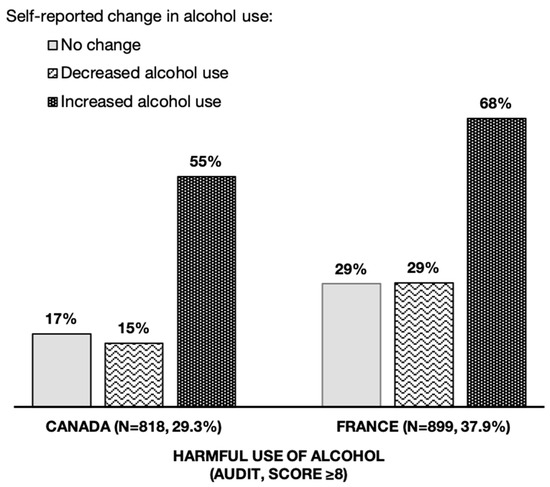 Self-reported change in alcohol use:

No change

Decreased alcohol use

Increased alcohol use

17%

15%

55%

29%

29%

68%

CANADA (N=818, 29.3%)

FRANCE (N=899, 37.9%)

HARMFUL USE OF ALCOHOL
(AUDIT, SCORE ≥8)